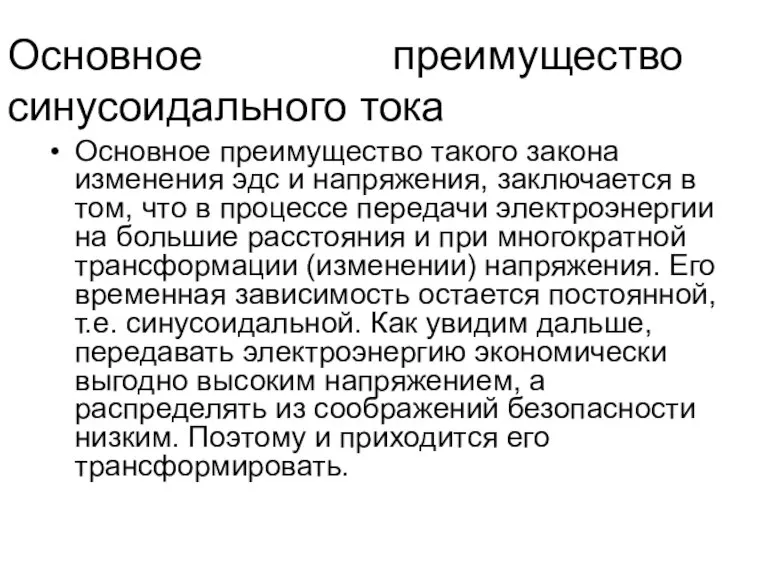 Основное преимущество синусоидального тока

• Основное преимущество такого закона изменения эдс и напряжения, заключается в том, что в процессе передачи электроэнергии на большие расстояния и при многократной трансформации (изменении) напряжения. Его временная зависимость остается постоянной, т.е. синусоидальной. Как увидим дальше, передавать электроэнергию экономически выгодно высоким напряжением, а распределять из соображений безопасности низким. Поэтому и приходится его трансформировать.